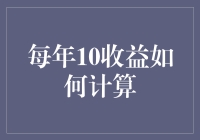 每年10收益如何计算